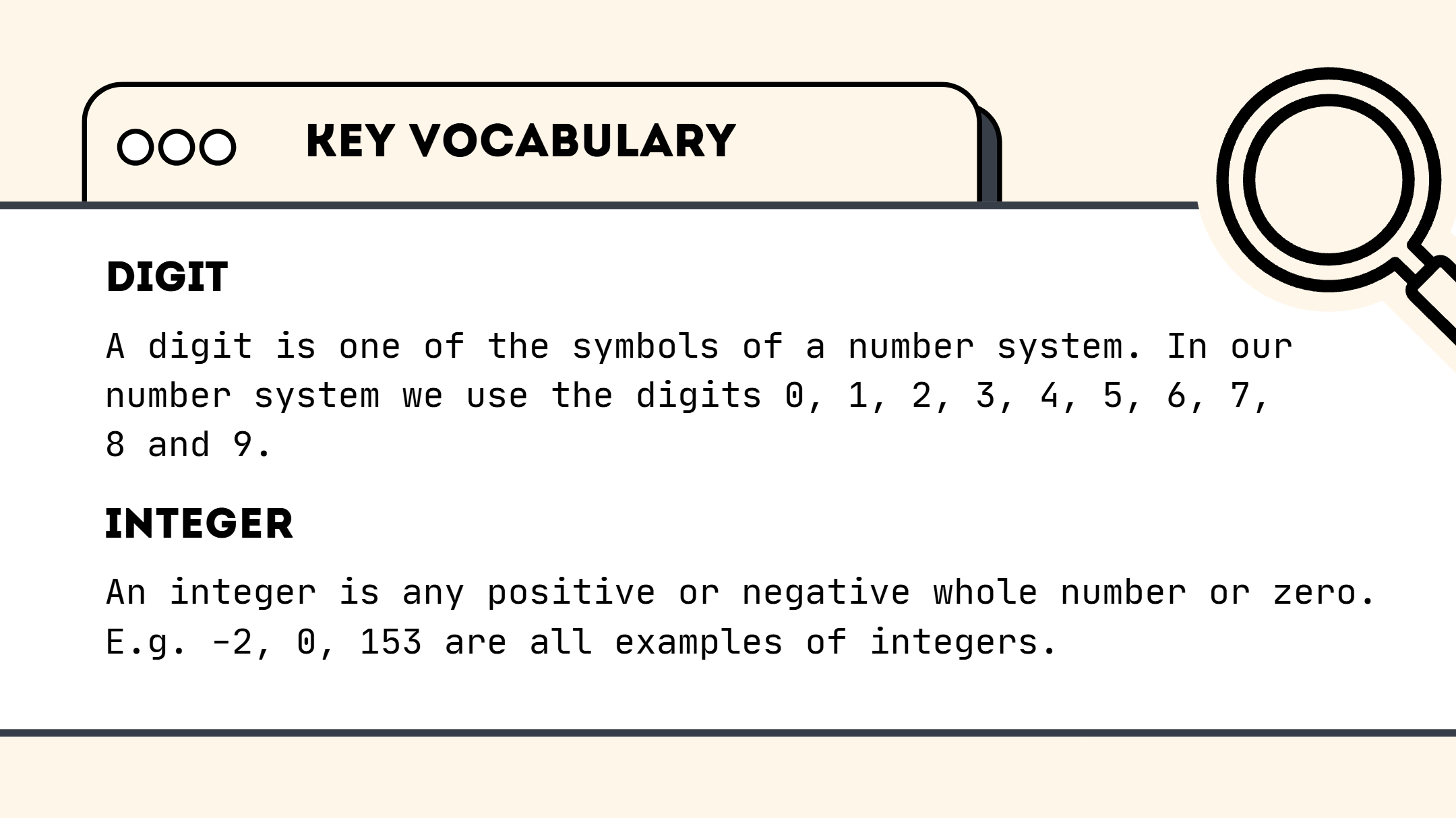 KEY VOCABULARY

DIGIT

A digit is one of the symbols of a number system. In our number system we use the digits 0, 1, 2, 3, 4, 5, 6, 7, 8 and 9.

INTEGER

An integer is any positive or negative whole number or zero. E.g. -2, 0, 153 are all examples of integers.